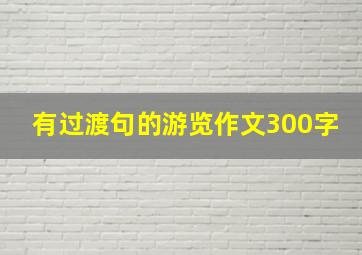 有过渡句的游览作文300字